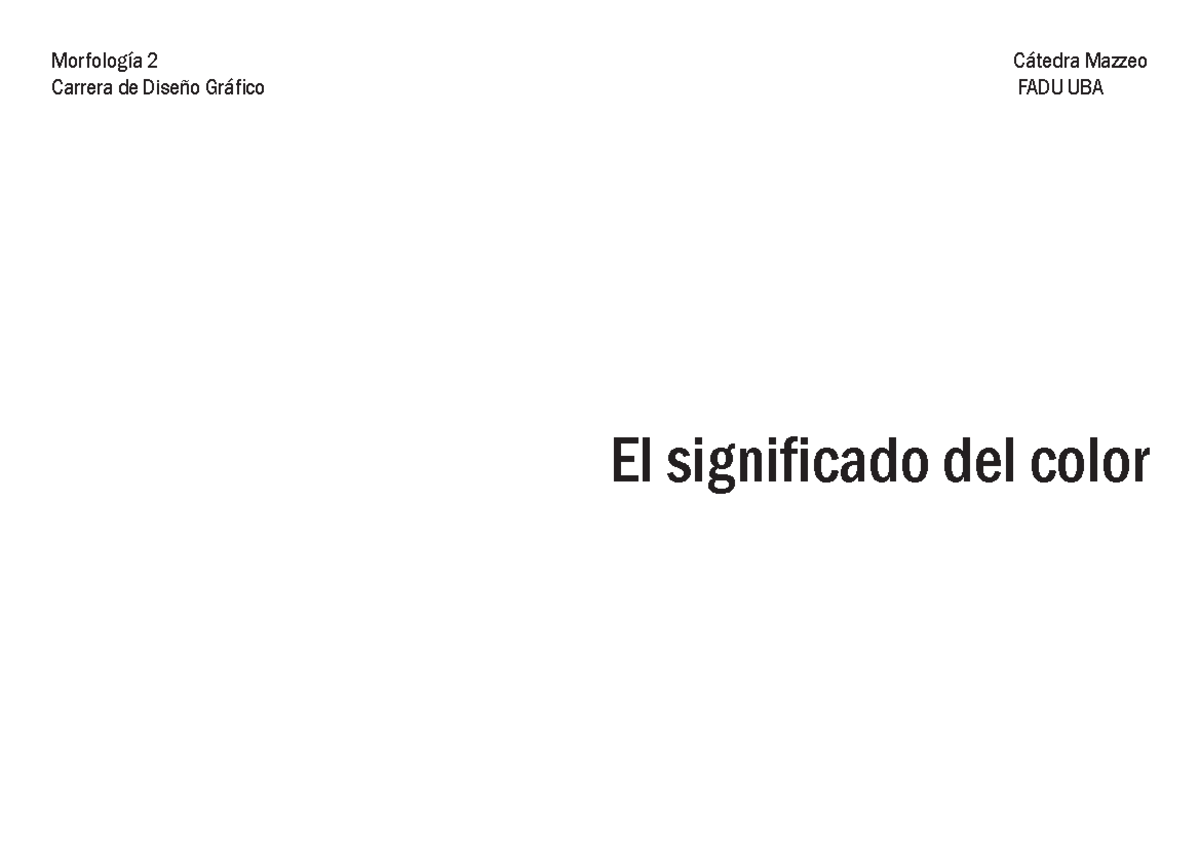 Morfología 2
Carrera de Diseño Gráfico

Cátedra Mazzeo
FADU UBA

El significado del color